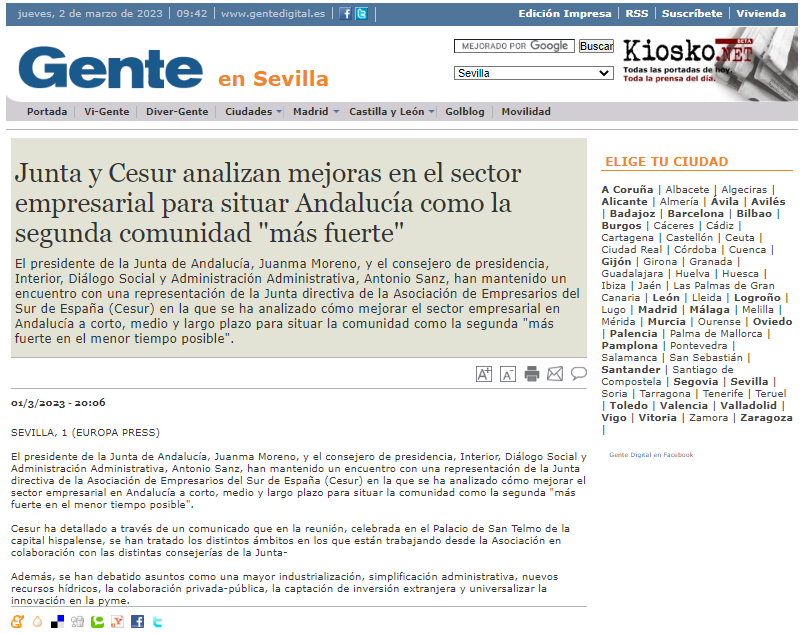 jueves, 2 de marzo de 2023 | 09:42 | www.gentedigital.es |

Edición Impresa | RSS | Suscríbete | Vivienda

Gente en Sevilla

MEJORADO POR Google Buscar

Sevilla

Kiosko.NET BETA
Todas las portadas de hoy.
Toda la prensa del día.

Portada | Vi-Gente | Diver-Gente | Ciudades | Madrid | Castilla y León | Golblog | Movilidad

Junta y Cesur analizan mejoras en el sector empresarial para situar Andalucía como la segunda comunidad "más fuerte"

El presidente de la Junta de Andalucía, Juanma Moreno, y el consejero de presidencia, Interior, Diálogo Social y Administración Administrativa, Antonio Sanz, han mantenido un encuentro con una representación de la Junta directiva de la Asociación de Empresarios del Sur de España (Cesur) en la que se ha analizado cómo mejorar el sector empresarial en Andalucía a corto, medio y largo plazo para situar la comunidad como la segunda "más fuerte en el menor tiempo posible".

01/3/2023 - 20:06

SEVILLA, 1 (EUROPA PRESS)

El presidente de la Junta de Andalucía, Juanma Moreno, y el consejero de presidencia, Interior, Diálogo Social y Administración Administrativa, Antonio Sanz, han mantenido un encuentro con una representación de la Junta directiva de la Asociación de Empresarios del Sur de España (Cesur) en la que se ha analizado cómo mejorar el sector empresarial en Andalucía a corto, medio y largo plazo para situar la comunidad como la segunda "más fuerte en el menor tiempo posible".

Cesur ha detallado a través de un comunicado que en la reunión, celebrada en el Palacio de San Telmo de la capital hispalense, se han tratado los distintos ámbitos en los que están trabajando desde la Asociación en colaboración con las distintas consejerías de la Junta-

Además, se han debatido asuntos como una mayor industrialización, simplificación administrativa, nuevos recursos hídricos, la colaboración privada-pública, la captación de inversión extranjera y universalizar la innovación en la pyme.

ELIGE TU CIUDAD

A Coruña | Albacete | Algeciras | Alicante | Almería | Ávila | Avilés | Badajoz | Barcelona | Bilbao | Burgos | Cáceres | Cádiz | Cartagena | Castellón | Ceuta | Ciudad Real | Córdoba | Cuenca | Gijón | Girona | Granada | Guadalajara | Huelva | Huesca | Ibiza | Jaén | Las Palmas de Gran Canaria | León | Lleida | Logroño | Lugo | Madrid | Málaga | Melilla | Mérida | Murcia | Ourense | Oviedo | Palencia | Palma de Mallorca | Pamplona | Pontevedra | Salamanca | San Sebastián | Santander | Santiago de Compostela | Segovia | Sevilla | Soria | Tarragona | Tenerife | Teruel | Toledo | Valencia | Valladolid | Vigo | Vitoria | Zamora | Zaragoza |

Gente Digital en Facebook